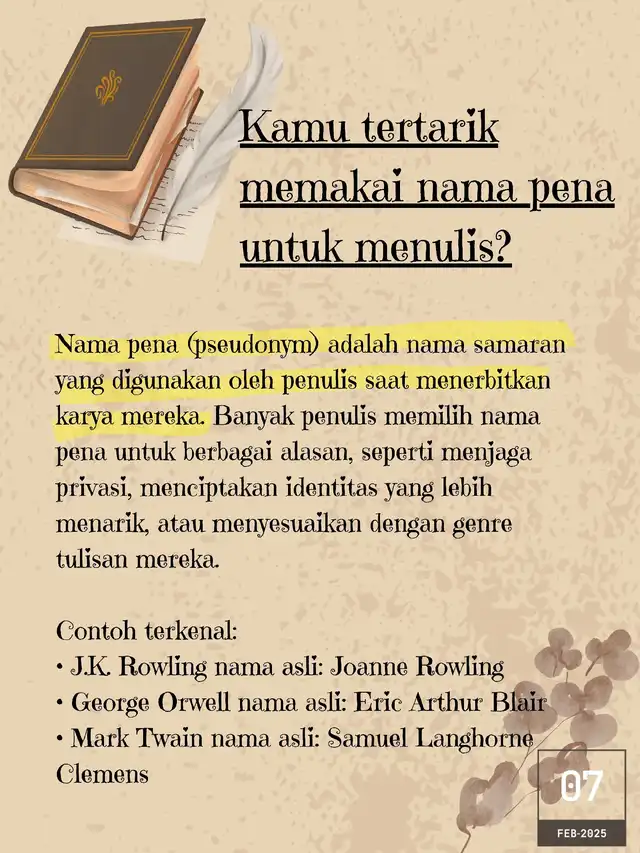 Kamu tertarik memakai nama pena untuk menulis?

Nama pena (pseudonym) adalah nama samaran yang digunakan oleh penulis saat menerbitkan karya mereka. Banyak penulis memilih nama pena untuk berbagai alasan, seperti menjaga privasi, menciptakan identitas yang lebih menarik, atau menyesuaikan dengan genre tulisan mereka.

Contoh terkenal:
• J.K. Rowling nama asli: Joanne Rowling
• George Orwell nama asli: Eric Arthur Blair
• Mark Twain nama asli: Samuel Langhorne Clemens

07
FEB-2025